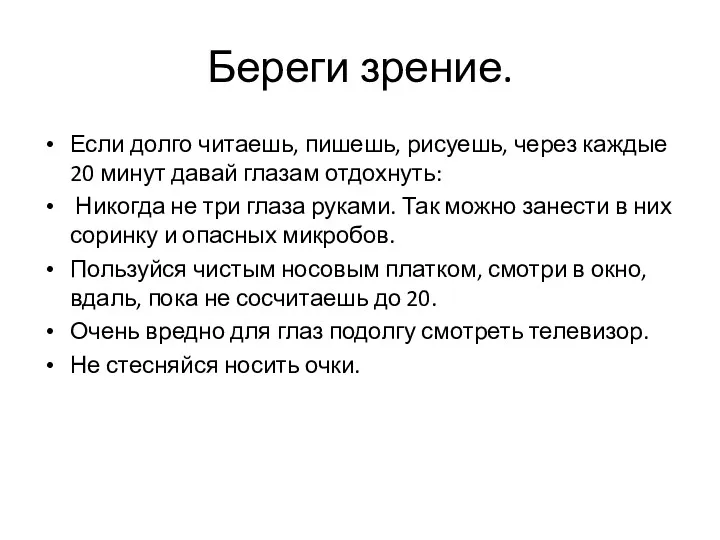 Береги зрение.

• Если долго читаешь, пишешь, рисуешь, через каждые 20 минут давай глазам отдохнуть:
• Никогда не три глаза руками. Так можно занести в них соринку и опасных микробов.
• Пользуйся чистым носовым платком, смотри в окно, вдаль, пока не сосчитаешь до 20.
• Очень вредно для глаз подолгу смотреть телевизор.
• Не стесняйся носить очки.